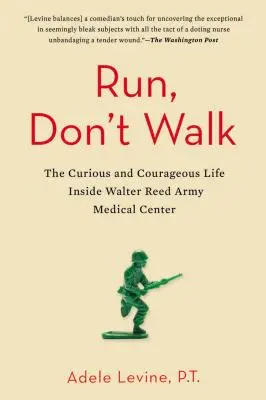 "[Levine balances] a comedian's touch for uncovering the exceptional in seemingly bleak subjects with all the tact of a doting nurse unbandaging a tender wound."—The Washington Post

Run, Don't Walk

The Curious and Courageous Life Inside Walter Reed Army Medical Center

Adele Levine, P.T.